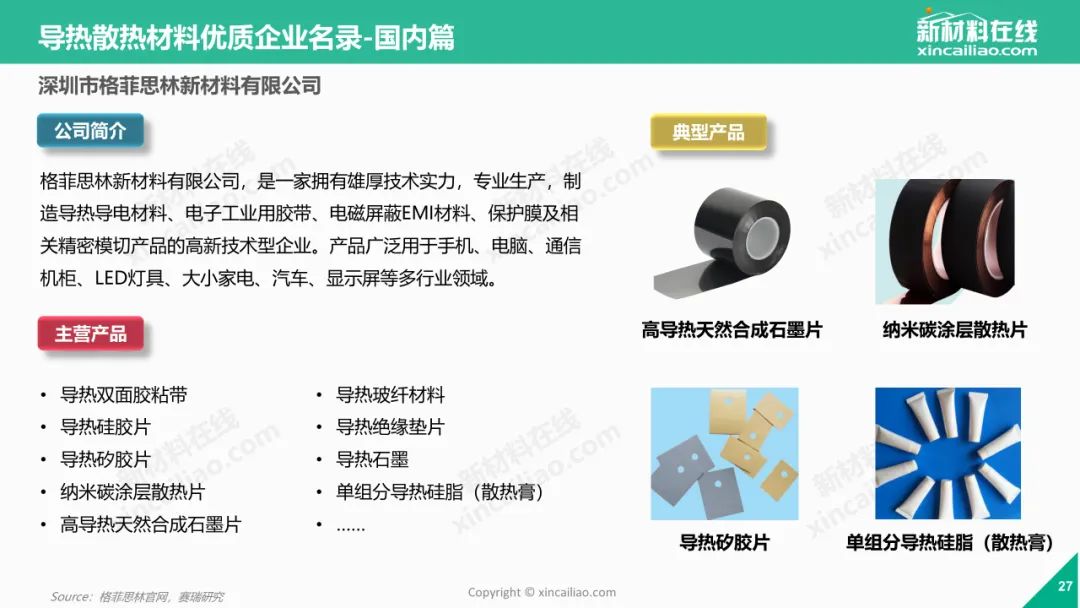 导热散热材料优质企业名录-国内篇

新材料在线
xincailiao.com

深圳市格菲思林新材料有限公司

公司简介

格菲思林新材料有限公司，是一家拥有雄厚技术实力，专业生产，制造导热导电材料、电子工业用胶带、电磁屏蔽EMI材料、保护膜及相关精密模切产品的高新技术型企业。产品广泛用于手机、电脑、通信机柜、LED灯具、大小家电、汽车、显示屏等多行业领域。

主营产品

• 导热双面胶粘带
• 导热硅胶片
• 导热矽胶片
• 纳米碳涂层散热片
• 高导热天然合成石墨片

• 导热玻纤材料
• 导热绝缘垫片
• 导热石墨
• 单组分导热硅脂（散热膏）
• ……

典型产品

高导热天然合成石墨片

纳米碳涂层散热片

导热矽胶片

单组分导热硅脂（散热膏）

Source：格菲思林官网，赛瑞研究

Copyright © xincailiao.com

27

新材料在线
xincailiao.com